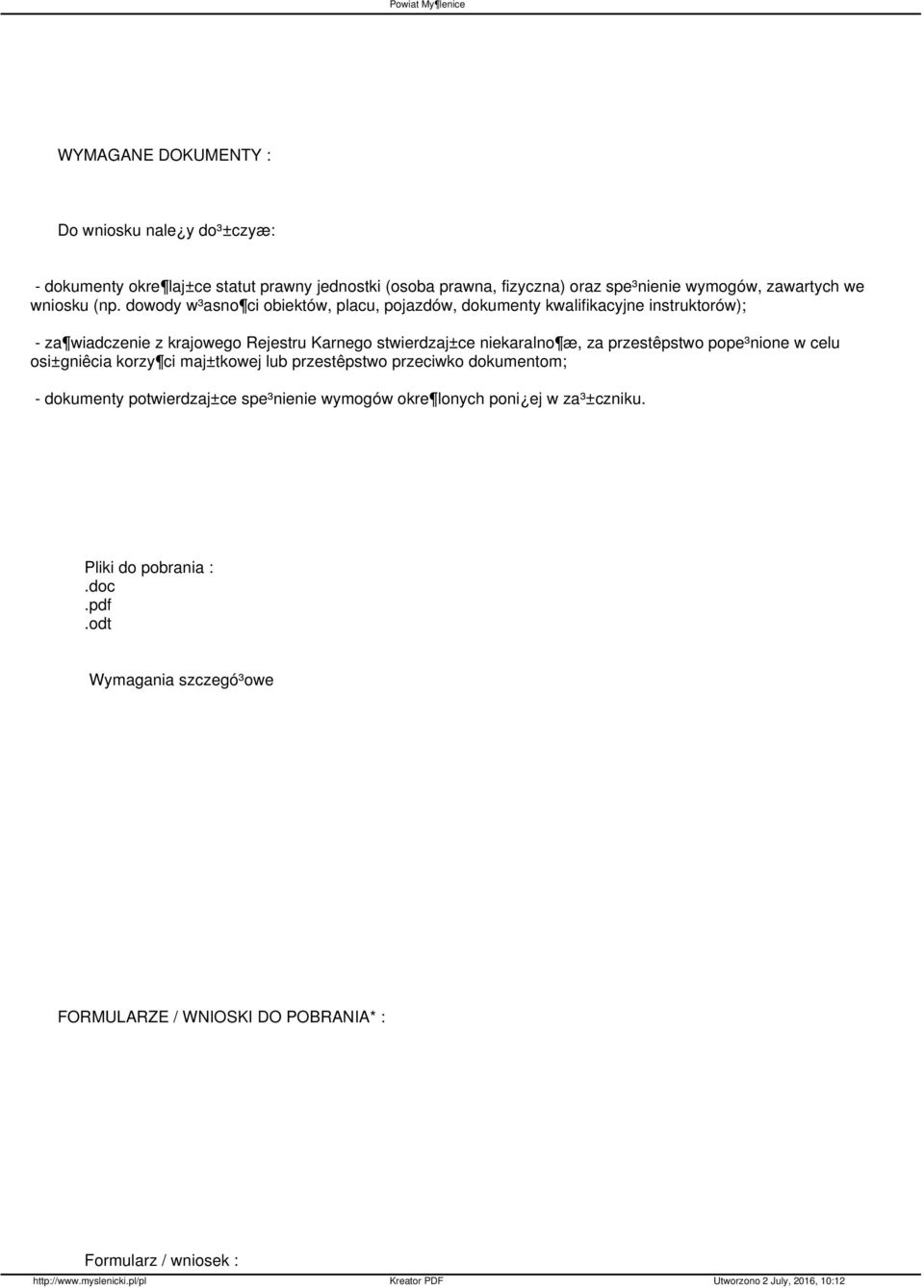 Powiat My¶lenice

WYMAGANE DOKUMENTY :

Do wniosku nale¿y do³±czyæ:

- dokumenty okre¶laj±ce statut prawny jednostki (osoba prawna, fizyczna) oraz spe³nienie wymogów, zawartych we wniosku (np. dowody w³asno¶ci obiektów, placu, pojazdów, dokumenty kwalifikacyjne instruktorów);

- za¶wiadczenie z krajowego Rejestru Karnego stwierdzaj±ce niekaralno¶æ, za przestêpstwo pope³nione w celu osi±gniêcia korzy¶ci maj±tkowej lub przestêpstwo przeciwko dokumentom;

- dokumenty potwierdzaj±ce spe³nienie wymogów okre¶lonych poni¿ej w za³±czniku.

Pliki do pobrania :
.doc
.pdf
.odt

Wymagania szczegó³owe

FORMULARZE / WNIOSKI DO POBRANIA* :

Formularz / wniosek :

http://www.myslenicki.pl/pl Kreator PDF Utworzono 2 July, 2016, 10:12